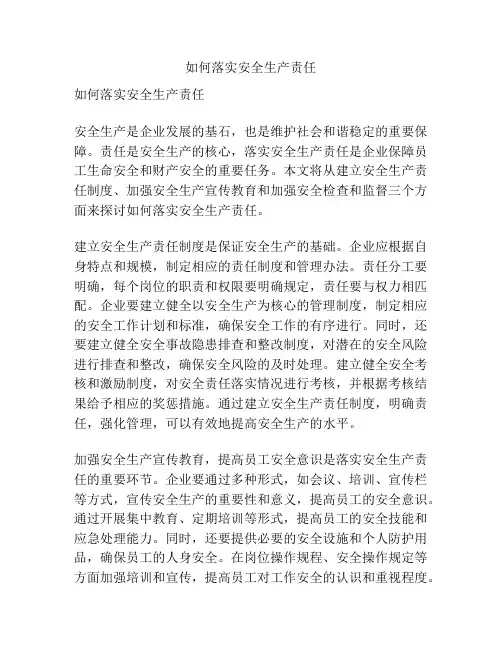 如何落实安全生产责任

如何落实安全生产责任

安全生产是企业发展的基石，也是维护社会和谐稳定的重要保障。责任是安全生产的核心，落实安全生产责任是企业保障员工生命安全和财产安全的重要任务。本文将从建立安全生产责任制度、加强安全生产宣传教育和加强安全检查和监督三个方面来探讨如何落实安全生产责任。

建立安全生产责任制度是保证安全生产的基础。企业应根据自身特点和规模，制定相应的责任制度和管理办法。责任分工要明确，每个岗位的职责和权限要明确规定，责任要与权力相匹配。企业要建立健全以安全生产为核心的管理制度，制定相应的安全工作计划和标准，确保安全工作的有序进行。同时，还要建立健全安全事故隐患排查和整改制度，对潜在的安全风险进行排查和整改，确保安全风险的及时处理。建立健全安全考核和激励制度，对安全责任落实情况进行考核，并根据考核结果给予相应的奖惩措施。通过建立安全生产责任制度，明确责任，强化管理，可以有效地提高安全生产的水平。

加强安全生产宣传教育，提高员工安全意识是落实安全生产责任的重要环节。企业要通过多种形式，如会议、培训、宣传栏等方式，宣传安全生产的重要性和意义，提高员工的安全意识。通过开展集中教育、定期培训等形式，提高员工的安全技能和应急处理能力。同时，还要提供必要的安全设施和个人防护用品，确保员工的人身安全。在岗位操作规程、安全操作规定等方面加强培训和宣传，提高员工对工作安全的认识和重视程度。